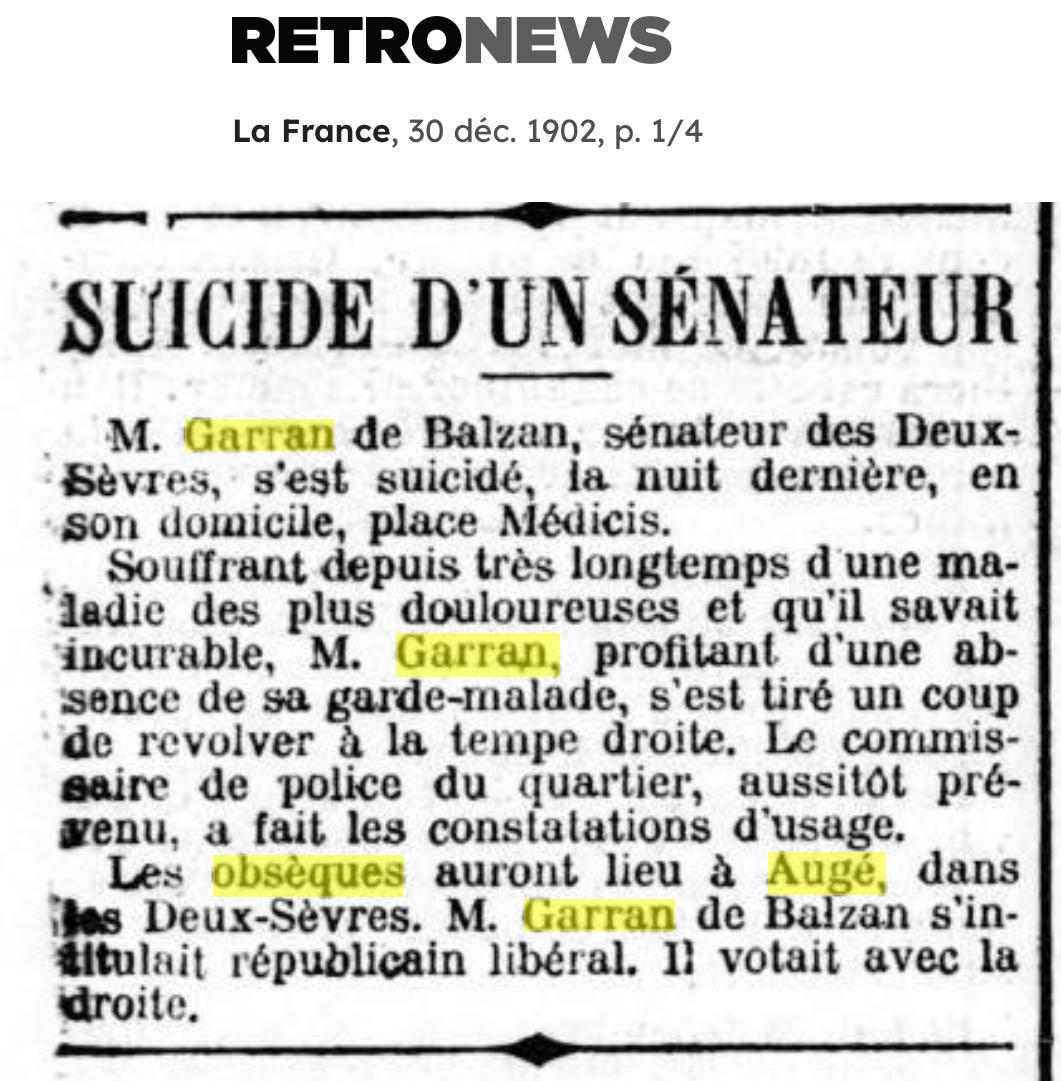 RETRONEWS

La France, 30 déc. 1902, p. 1/4

SUICIDE D'UN SÉNATEUR

M. Garran de Balzan, sénateur des Deux-Sèvres, s'est suicidé, la nuit dernière, en son domicile, place Médicis.

Souffrant depuis très longtemps d'une maladie des plus douloureuses et qu'il savait incurable, M. Garran, profitant d'une absence de sa garde-malade, s'est tiré un coup de revolver à la tempe droite. Le commissaire de police du quartier, aussitôt prévenu, a fait les constatations d'usage.

Les obsèques auront lieu à Augé, dans les Deux-Sèvres. M. Garran de Balzan s'intitulait républicain libéral. Il votait avec la droite.